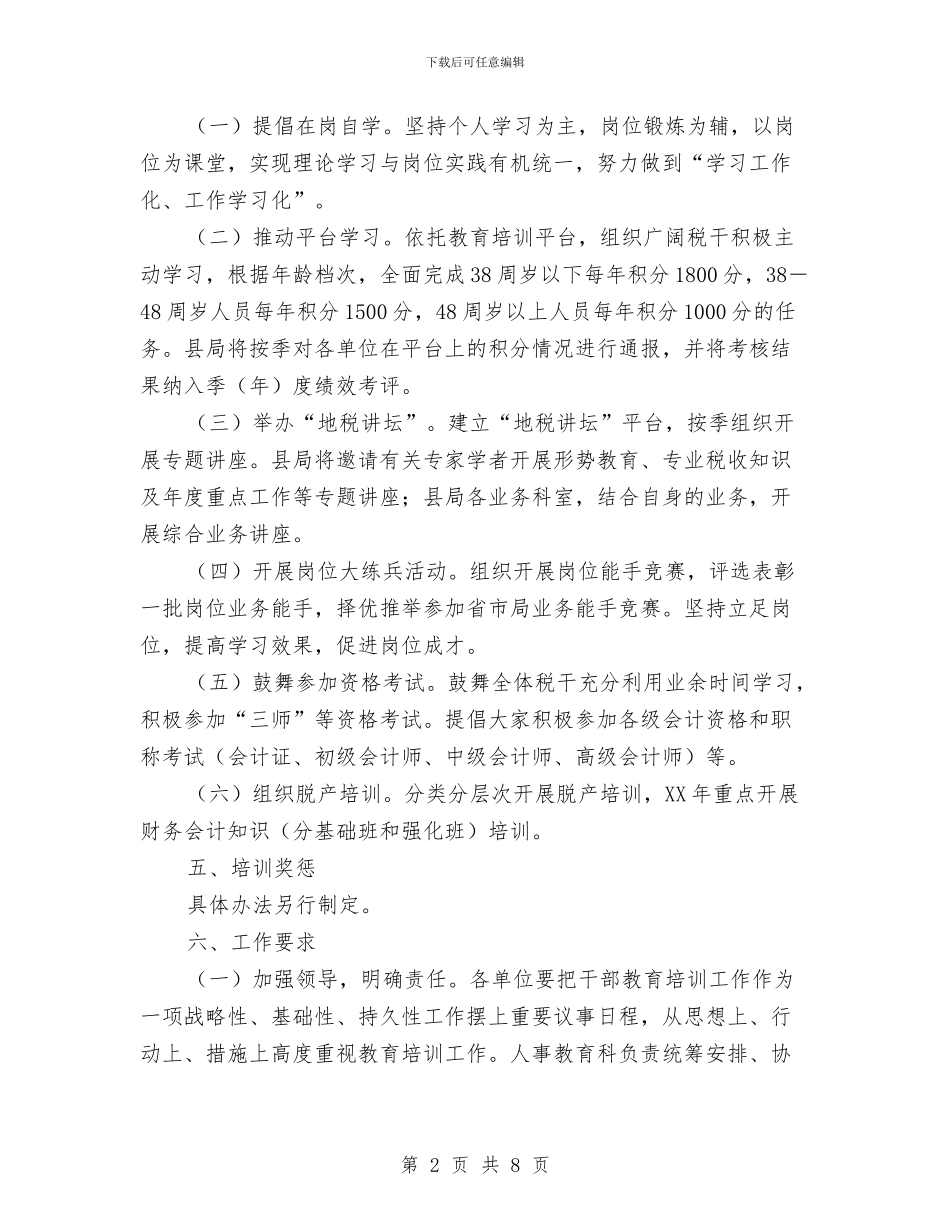 下载后可任意编辑

（一）提倡在岗自学。坚持个人学习为主，岗位锻炼为辅，以岗位为课堂，实现理论学习与岗位实践有机统一，努力做到“学习工作化、工作学习化”。

（二）推动平台学习。依托教育培训平台，组织广阔税干积极主动学习，根据年龄档次，全面完成38周岁以下每年积分1800分，38—48周岁人员每年积分1500分，48周岁以上人员每年积分1000分的任务。县局将按季对各单位在平台上的积分情况进行通报，并将考核结果纳入季（年）度绩效考评。

（三）举办“地税讲坛”。建立“地税讲坛”平台，按季组织开展专题讲座。县局将邀请有关专家学者开展形势教育、专业税收知识及年度重点工作等专题讲座；县局各业务科室，结合自身的业务，开展综合业务讲座。

（四）开展岗位大练兵活动。组织开展岗位能手竞赛，评选表彰一批岗位业务能手，择优推举参加省市局业务能手竞赛。坚持立足岗位，提高学习效果，促进岗位成才。

（五）鼓舞参加资格考试。鼓舞全体税干充分利用业余时间学习，积极参加“三师”等资格考试。提倡大家积极参加各级会计资格和职称考试（会计证、初级会计师、中级会计师、高级会计师）等。

（六）组织脱产培训。分类分层次开展脱产培训，XX年重点开展财务会计知识（分基础班和强化班）培训。

五、培训奖惩

具体办法另行制定。

六、工作要求

（一）加强领导，明确责任。各单位要把干部教育培训工作作为一项战略性、基础性、持久性工作摆上重要议事日程，从思想上、行动上、措施上高度重视教育培训工作。人事教育科负责统筹安排、协

第 2 页 共 8 页